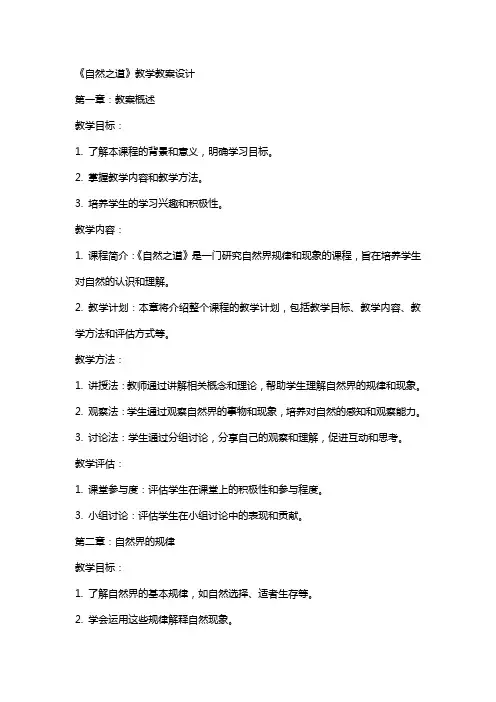 《自然之道》教学教案设计

第一章：教案概述

教学目标：

1. 了解本课程的背景和意义，明确学习目标。

2. 掌握教学内容和教学方法。

3. 培养学生的学习兴趣和积极性。

教学内容：

1. 课程简介：《自然之道》是一门研究自然界规律和现象的课程，旨在培养学生对自然的认识和理解。

2. 教学计划：本章将介绍整个课程的教学计划，包括教学目标、教学内容、教学方法和评估方式等。

教学方法：

1. 讲授法：教师通过讲解相关概念和理论，帮助学生理解自然界的规律和现象。

2. 观察法：学生通过观察自然界的事物和现象，培养对自然的感知和观察能力。

3. 讨论法：学生通过分组讨论，分享自己的观察和理解，促进互动和思考。

教学评估：

1. 课堂参与度：评估学生在课堂上的积极性和参与程度。

3. 小组讨论：评估学生在小组讨论中的表现和贡献。

第二章：自然界的规律

教学目标：

1. 了解自然界的基本规律，如自然选择、适者生存等。

2. 学会运用这些规律解释自然现象。